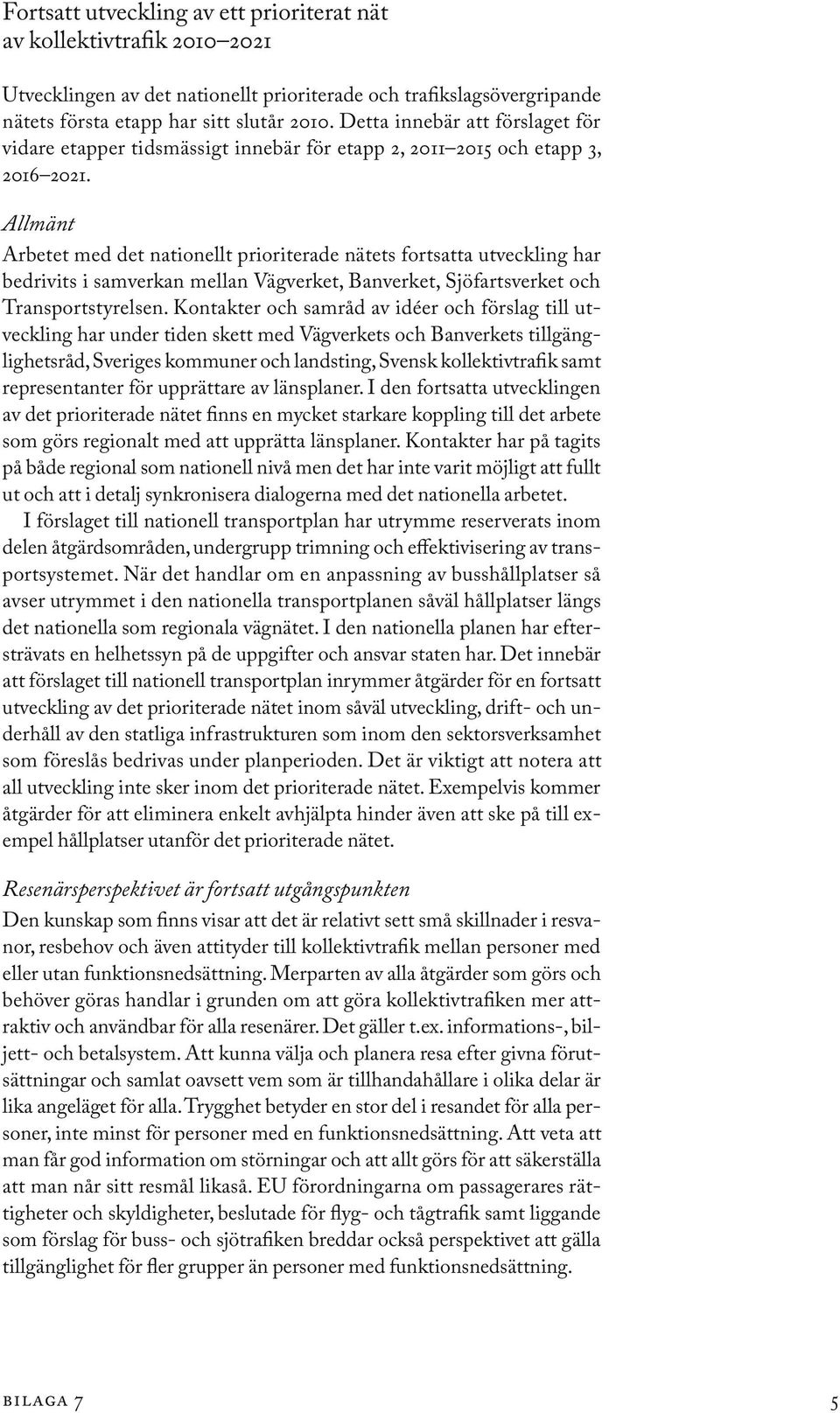 Fortsatt utveckling av ett prioriterat nät av kollektivtrafik 2010–2021

Utvecklingen av det nationellt prioriterade och trafikslagsövergripande nätets första etapp har sitt slutår 2010. Detta innebär att förslaget för vidare etapper tidsmässigt innebär för etapp 2, 2011–2015 och etapp 3, 2016–2021.

Allmänt
Arbetet med det nationellt prioriterade nätets fortsatta utveckling har bedrivits i samverkan mellan Vägverket, Banverket, Sjöfartsverket och Transportstyrelsen. Kontakter och samråd av idéer och förslag till utveckling har under tiden skett med Vägverkets och Banverkets tillgänglighetsråd, Sveriges kommuner och landsting, Svensk kollektivtrafik samt representanter för upprättare av länsplaner. I den fortsatta utvecklingen av det prioriterade nätet finns en mycket starkare koppling till det arbete som görs regionalt med att upprätta länsplaner. Kontakter har på tagits på både regional som nationell nivå men det har inte varit möjligt att fullt ut och att i detalj synkronisera dialogerna med det nationella arbetet.

I förslaget till nationell transportplan har utrymme reserverats inom delen åtgärdsområden, undergrupp trimning och effektivisering av transportsystemet. När det handlar om en anpassning av busshållplatser så avser utrymmet i den nationella transportplanen såväl hållplatser längs det nationella som regionala vägnätet. I den nationella planen har eftersträvats en helhetssyn på de uppgifter och ansvar staten har. Det innebär att förslaget till nationell transportplan inrymmer åtgärder för en fortsatt utveckling av det prioriterade nätet inom såväl utveckling, drift- och underhåll av den statliga infrastrukturen som inom den sektorsverksamhet som föreslås bedrivas under planperioden. Det är viktigt att notera att all utveckling inte sker inom det prioriterade nätet. Exempelvis kommer åtgärder för att eliminera enkelt avhjälpta hinder även att ske på till exempel hållplatser utanför det prioriterade nätet.

Resenärsperspektivet är fortsatt utgångspunkten
Den kunskap som finns visar att det är relativt sett små skillnader i resvanor, resbehov och även attityder till kollektivtrafik mellan personer med eller utan funktionsnedsättning. Merparten av alla åtgärder som görs och behöver göras handlar i grunden om att göra kollektivtrafiken mer attraktiv och användbar för alla resenärer. Det gäller t.ex. informations-, biljett- och betalsystem. Att kunna välja och planera resa efter givna förutsättningar och samlat oavsett vem som är tillhandahållare i olika delar är lika angeläget för alla. Trygghet betyder en stor del i resandet för alla personer, inte minst för personer med en funktionsnedsättning. Att veta att man får god information om störningar och att allt görs för att säkerställa att man når sitt resmål likaså. EU förordningarna om passagerares rättigheter och skyldigheter, beslutade för flyg- och tågtrafik samt liggande som förslag för buss- och sjötrafiken breddar också perspektivet att gälla tillgänglighet för fler grupper än personer med funktionsnedsättning.

bilaga 7 5